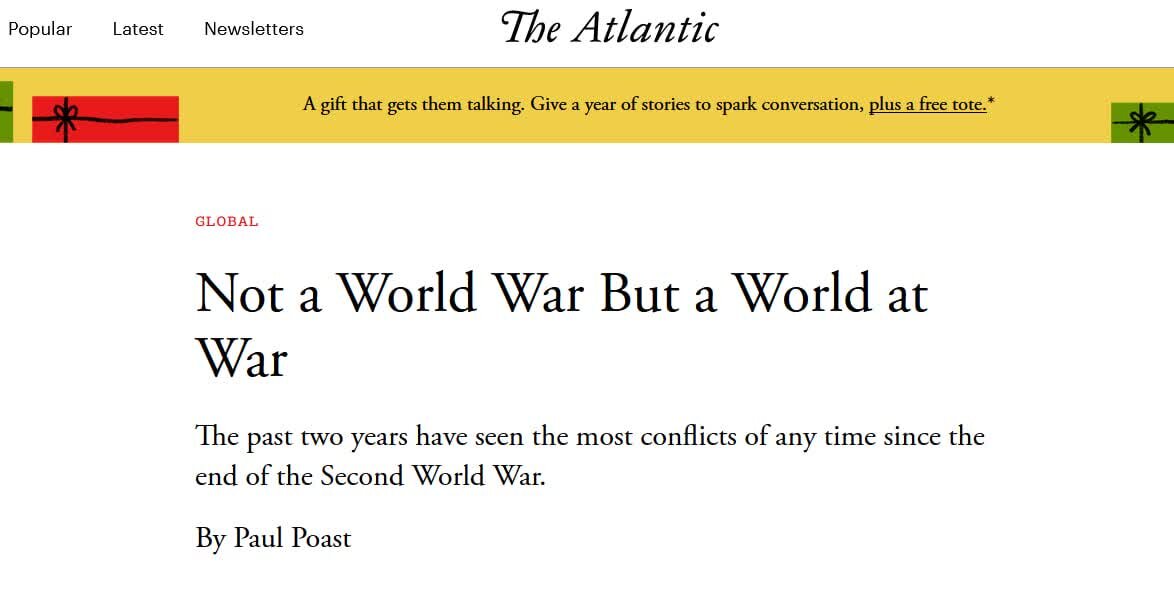 Popular Latest Newsletters

The Atlantic

A gift that gets them talking. Give a year of stories to spark conversation, plus a free tote.*

GLOBAL

Not a World War But a World at War

The past two years have seen the most conflicts of any time since the end of the Second World War.

By Paul Poast